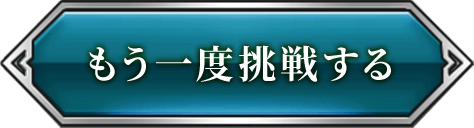 もう一度挑戦する